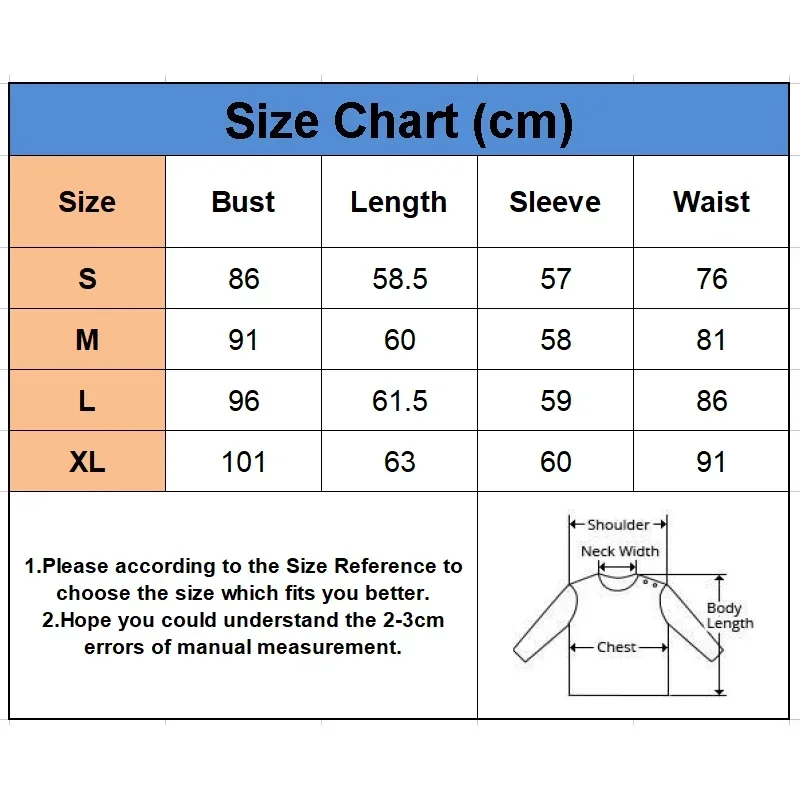 Size Chart (cm)

| Size | Bust | Length | Sleeve | Waist |
|---|---|---|---|---|
| S | 86 | 58.5 | 57 | 76 |
| M | 91 | 60 | 58 | 81 |
| L | 96 | 61.5 | 59 | 86 |
| XL | 101 | 63 | 60 | 91 |

1.Please according to the Size Reference to choose the size which fits you better.
2.Hope you could understand the 2-3cm errors of manual measurement.

Shoulder
Neck Width
Body Length
Chest